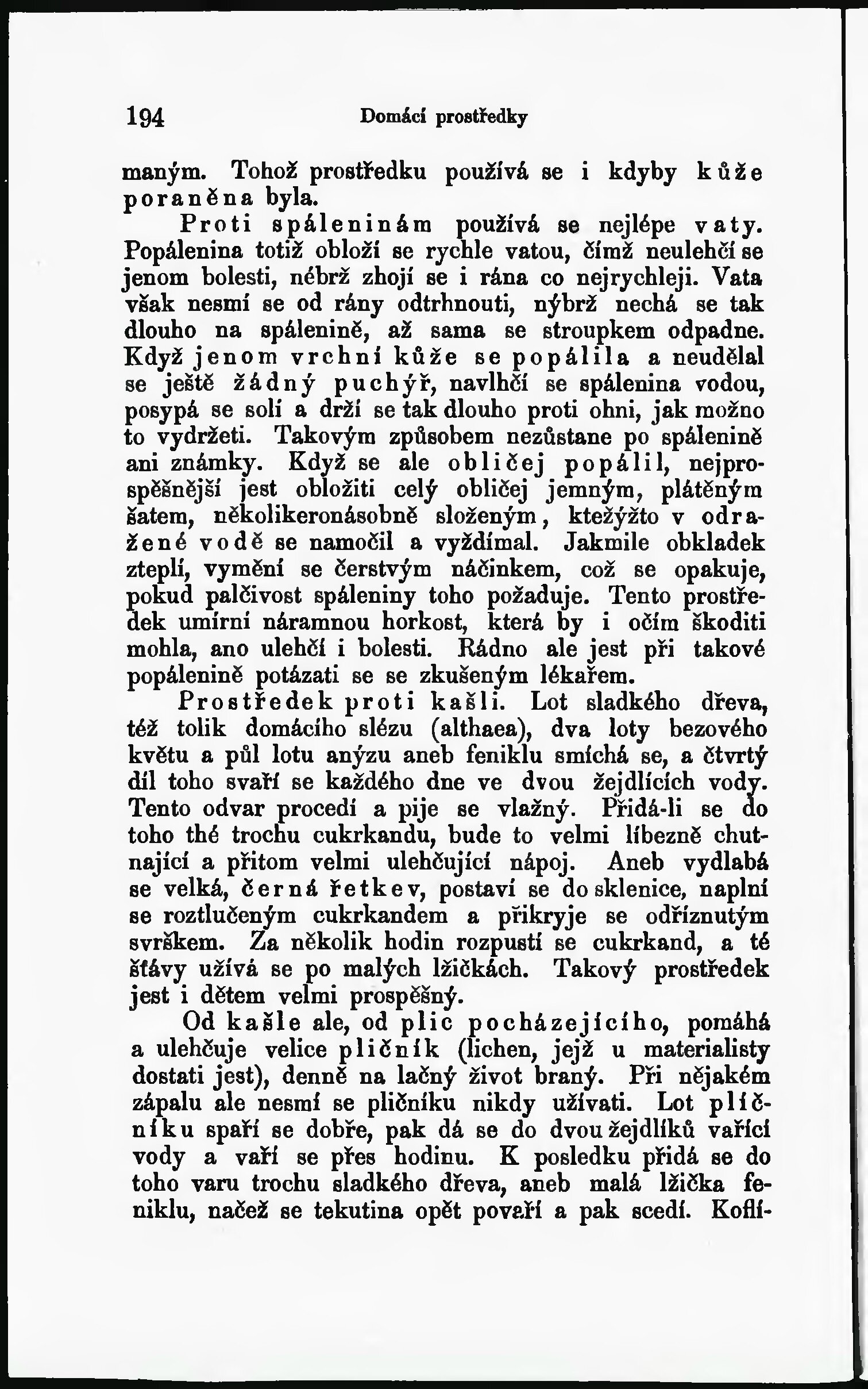 194 Domácí prostředky

maným. Tohož prostředku používá se i kdyby kůže poraněna byla.

Proti spáleninám používá se nejlépe vaty. Popálenina totiž obloží se rychle vatou, čímž neulehčí se jenom bolesti, nébrž zhojí se i rána co nejrychleji. Vata však nesmí se od rány odtrhnouti, nýbrž nechá se tak dlouho na spálenině, až sama se stroupkem odpadne. Když jenom vrchní kůže se popálila a neudělal se ještě žádný puchýř, navlhčí se spálenina vodou, posypá se solí a drží se tak dlouho proti ohni, jak možno to vydržeti. Takovým způsobem nezůstane po spálenině ani známky. Když se ale obličej popálil, nejprospěšnější jest obložiti celý obličej jemným, plátěným šatem, několikeronásobně složeným, ktežýžto v odražené vodě se namočil a vyždímal. Jakmile obkladek zteplí, vymění se čerstvým náčinkem, což se opakuje, pokud palčivost spáleniny toho požaduje. Tento prostředek umírní náramnou horkost, která by i očím škoditi mohla, ano ulehčí i bolesti. Rádno ale jest při takové popálenině potázati se se zkušeným lékařem.

Prostředek proti kašli. Lot sladkého dřeva, též tolik domácího slézu (althaea), dva loty bezového květu a půl lotu anýzu aneb feniklu smíchá se, a čtvrtý díl toho svaří se každého dne ve dvou žejdlících vody. Tento odvar procedí a pije se vlažný. Přidá-li se do toho thé trochu cukrkandu, bude to velmi líbezně chutnající a přitom velmi ulehčující nápoj. Aneb vydlabá se velká, černá řetkev, postaví se do sklenice, naplní se roztlučeným cukrkandem a přikryje se odříznutým svrškem. Za několik hodin rozpustí se cukrkand, a té šťávy užívá se po malých lžičkách. Takový prostředek jest i dětem velmi prospěšný.

Od kašle ale, od plic pocházejícího, pomáhá a ulehčuje velice pličník (lichen, jejž u materialisty dostati jest), denně na lačný život braný. Při nějakém zápalu ale nesmí se pličníku nikdy užívati. Lot plíčníku spaří se dobře, pak dá se do dvou žejdlíků vařící vody a vaří se přes hodinu. K posledku přidá se do toho varu trochu sladkého dřeva, aneb malá lžička feniklu, načež se tekutina opět povaří a pak scedí. Koflí-